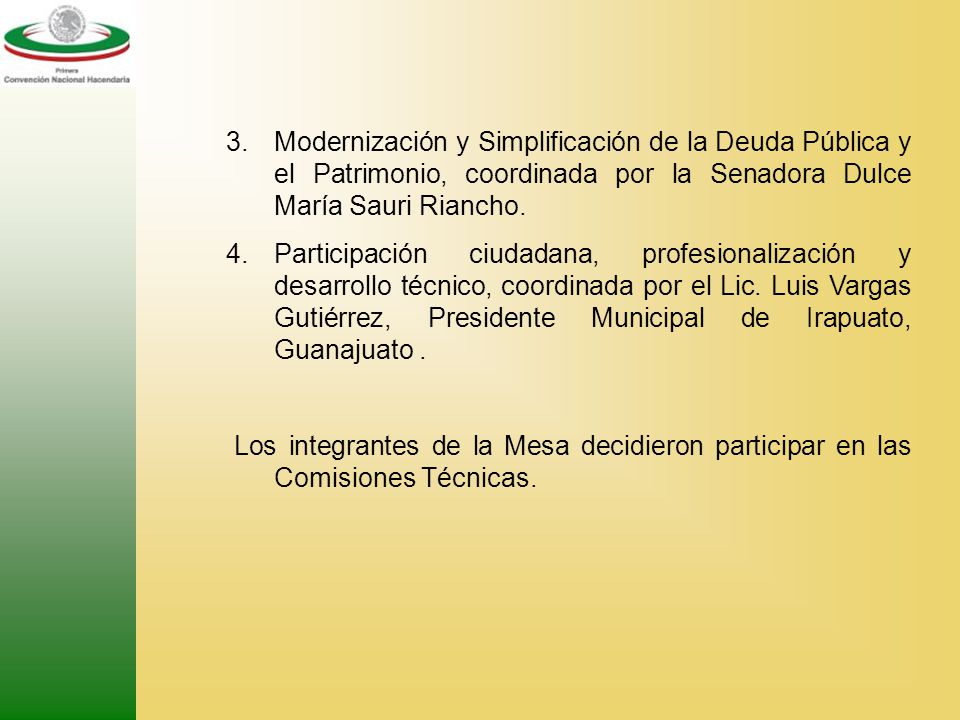 Primera
Convención Nacional Hacendaria

3. Modernización y Simplificación de la Deuda Pública y el Patrimonio, coordinada por la Senadora Dulce María Sauri Riancho.

4. Participación ciudadana, profesionalización y desarrollo técnico, coordinada por el Lic. Luis Vargas Gutiérrez, Presidente Municipal de Irapuato, Guanajuato .

Los integrantes de la Mesa decidieron participar en las Comisiones Técnicas.